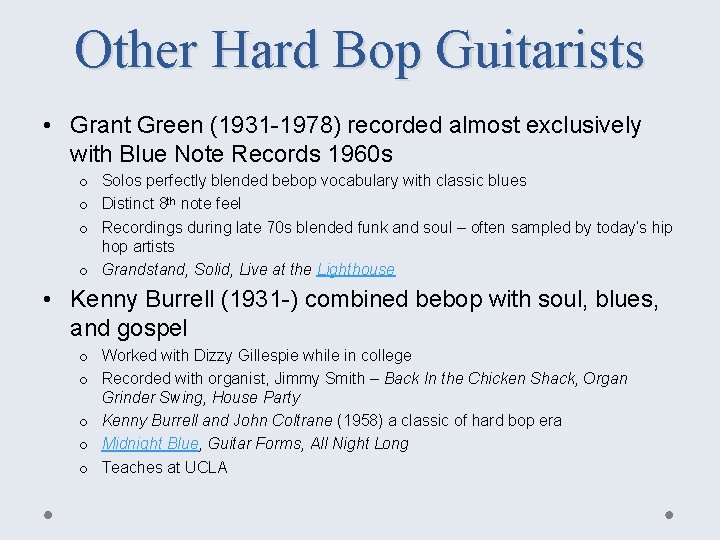 Other Hard Bop Guitarists

• Grant Green (1931-1978) recorded almost exclusively with Blue Note Records 1960s

o Solos perfectly blended bebop vocabulary with classic blues
o Distinct 8th note feel
o Recordings during late 70s blended funk and soul – often sampled by today's hip hop artists
o Grandstand, Solid, Live at the Lighthouse

• Kenny Burrell (1931-) combined bebop with soul, blues, and gospel

o Worked with Dizzy Gillespie while in college
o Recorded with organist, Jimmy Smith – Back In the Chicken Shack, Organ Grinder Swing, House Party
o Kenny Burrell and John Coltrane (1958) a classic of hard bop era
o Midnight Blue, Guitar Forms, All Night Long
o Teaches at UCLA